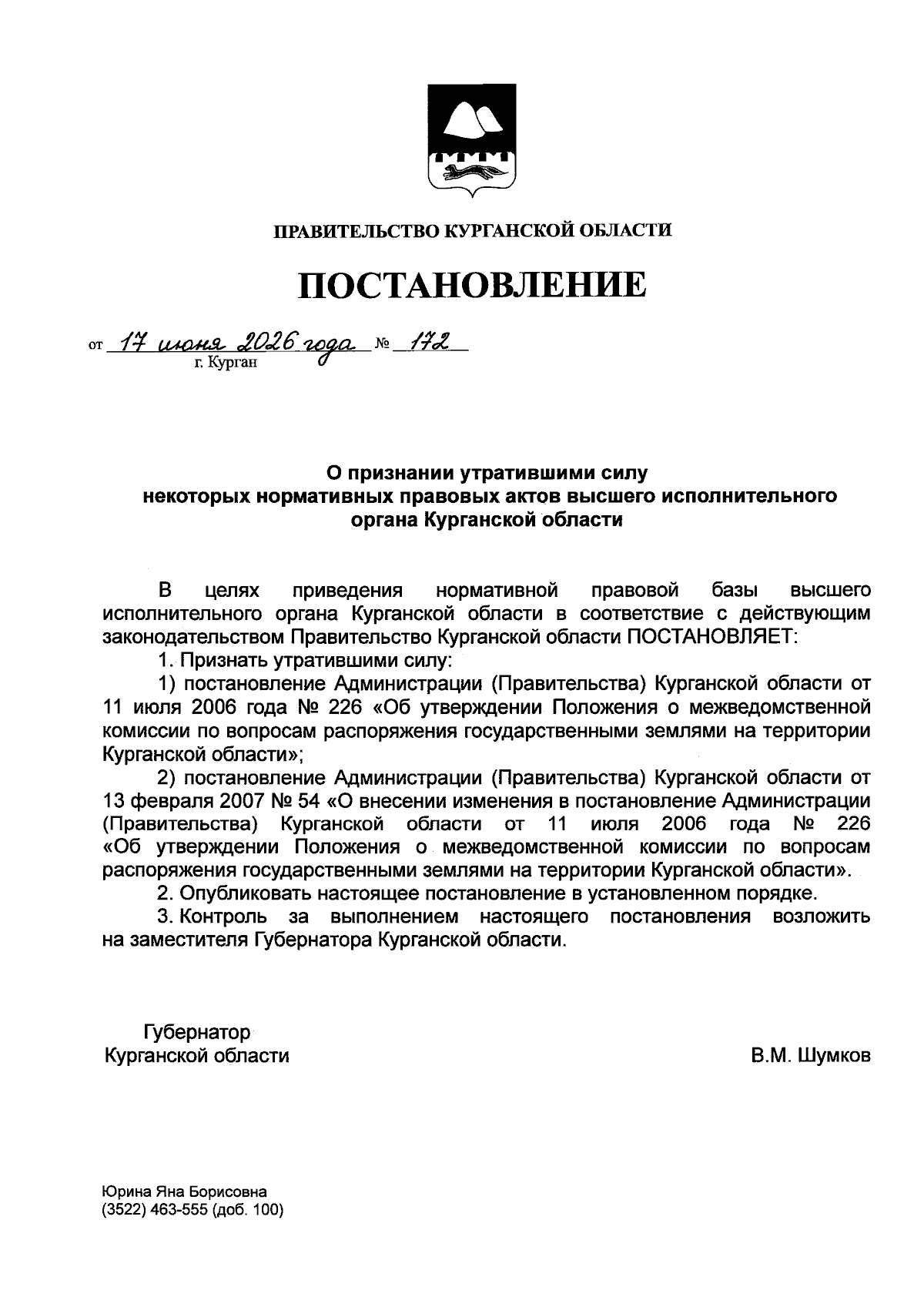 ПРАВИТЕЛЬСТВО КУРГАНСКОЙ ОБЛАСТИ

ПОСТАНОВЛЕНИЕ

от 17 июня 2026 года № 172
г. Курган

О признании утратившими силу некоторых нормативных правовых актов высшего исполнительного органа Курганской области

В целях приведения нормативной правовой базы высшего исполнительного органа Курганской области в соответствие с действующим законодательством Правительство Курганской области ПОСТАНОВЛЯЕТ:

1. Признать утратившими силу:

1) постановление Администрации (Правительства) Курганской области от 11 июля 2006 года № 226 «Об утверждении Положения о межведомственной комиссии по вопросам распоряжения государственными землями на территории Курганской области»;

2) постановление Администрации (Правительства) Курганской области от 13 февраля 2007 № 54 «О внесении изменения в постановление Администрации (Правительства) Курганской области от 11 июля 2006 года № 226 «Об утверждении Положения о межведомственной комиссии по вопросам распоряжения государственными землями на территории Курганской области».

2. Опубликовать настоящее постановление в установленном порядке.

3. Контроль за выполнением настоящего постановления возложить на заместителя Губернатора Курганской области.

Губернатор
Курганской области

В.М. Шумков

Юрина Яна Борисовна
(3522) 463-555 (доб. 100)